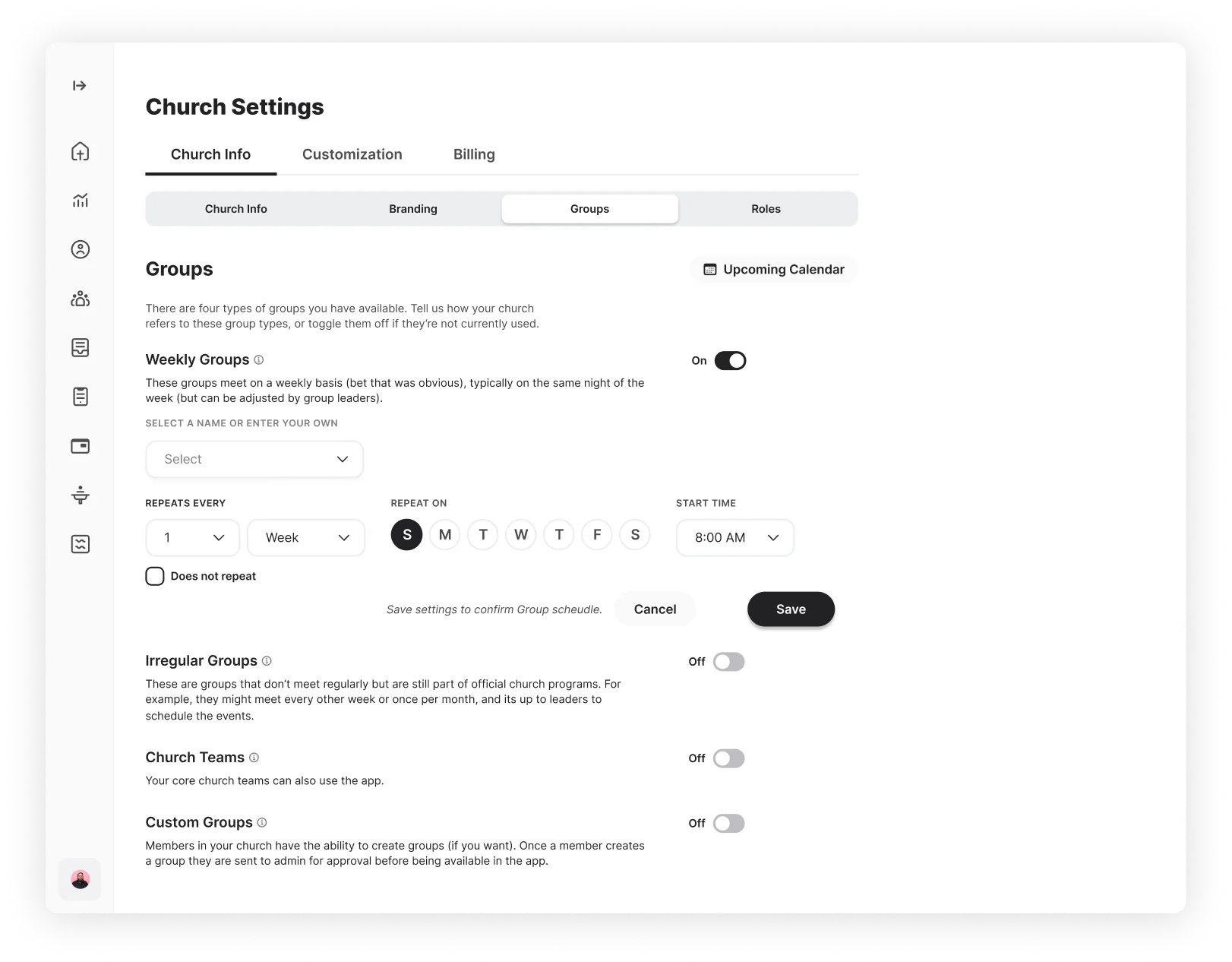 Church Settings

Church Info Customization Billing

Church Info Branding Groups Roles

Groups

Upcoming Calendar

There are four types of groups you have available. Tell us how your church refers to these group types, or toggle them off if they're not currently used.

Weekly Groups

On

These groups meet on a weekly basis (bet that was obvious), typically on the same night of the week (but can be adjusted by group leaders).

SELECT A NAME OR ENTER YOUR OWN

Select

REPEATS EVERY

1

Week

REPEAT ON

S M T W T F S

START TIME

8:00 AM

Does not repeat

Save settings to confirm Group scheudle.

Cancel

Save

Irregular Groups

Off

These are groups that don't meet regularly but are still part of official church programs. For example, they might meet every other week or once per month, and its up to leaders to schedule the events.

Church Teams

Off

Your core church teams can also use the app.

Custom Groups

Off

Members in your church have the ability to create groups (if you want). Once a member creates a group they are sent to admin for approval before being available in the app.